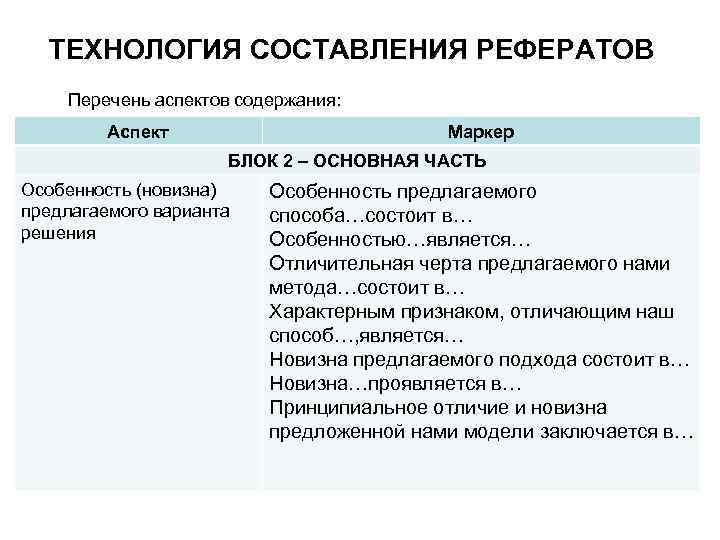 ТЕХНОЛОГИЯ СОСТАВЛЕНИЯ РЕФЕРАТОВ

Перечень аспектов содержания:

| Аспект | Маркер |
|---|---|
| БЛОК 2 – ОСНОВНАЯ ЧАСТЬ | |
| Особенность (новизна) предлагаемого варианта решения | Особенность предлагаемого способа…состоит в… Особенностью…является… Отличительная черта предлагаемого нами метода…состоит в… Характерным признаком, отличающим наш способ…,является… Новизна предлагаемого подхода состоит в… Новизна…проявляется в… Принципиальное отличие и новизна предложенной нами модели заключается в… |